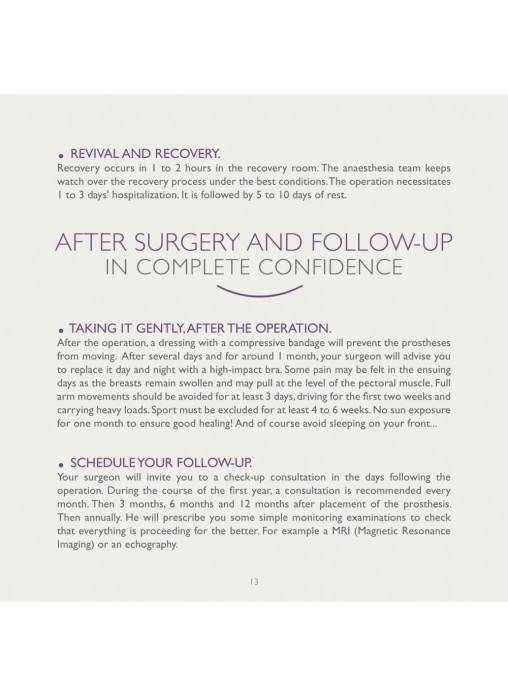 • REVIVAL AND RECOVERY.
Recovery occurs in 1 to 2 hours in the recovery room. The anaesthesia team keeps watch over the recovery process under the best conditions. The operation necessitates 1 to 3 days' hospitalization. It is followed by 5 to 10 days of rest.

AFTER SURGERY AND FOLLOW-UP
IN COMPLETE CONFIDENCE

• TAKING IT GENTLY, AFTER THE OPERATION.
After the operation, a dressing with a compressive bandage will prevent the prostheses from moving. After several days and for around 1 month, your surgeon will advise you to replace it day and night with a high-impact bra. Some pain may be felt in the ensuing days as the breasts remain swollen and may pull at the level of the pectoral muscle. Full arm movements should be avoided for at least 3 days, driving for the first two weeks and carrying heavy loads. Sport must be excluded for at least 4 to 6 weeks. No sun exposure for one month to ensure good healing! And of course avoid sleeping on your front...

• SCHEDULE YOUR FOLLOW-UP.
Your surgeon will invite you to a check-up consultation in the days following the operation. During the course of the first year, a consultation is recommended every month. Then 3 months, 6 months and 12 months after placement of the prosthesis. Then annually. He will prescribe you some simple monitoring examinations to check that everything is proceeding for the better. For example a MRI (Magnetic Resonance Imaging) or an echography.

13